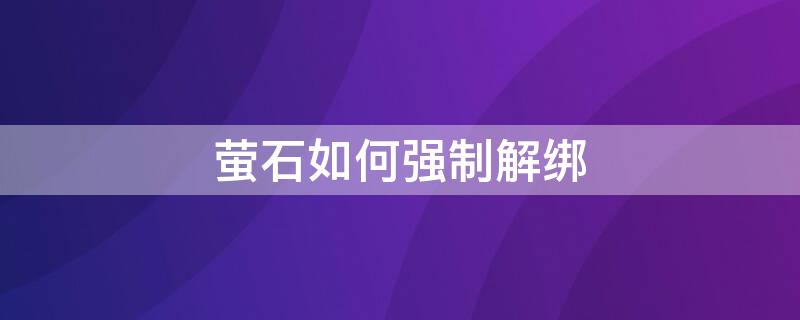 萤石如何强制解绑